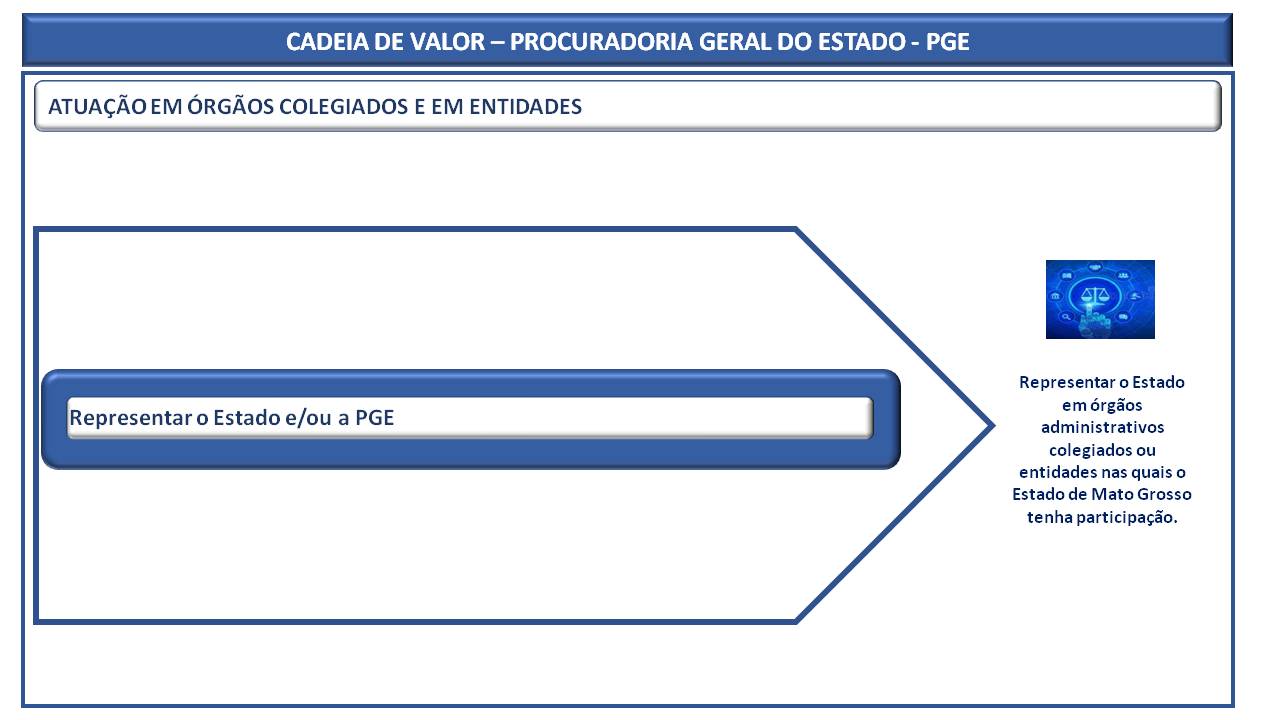 CADEIA DE VALOR – PROCURADORIA GERAL DO ESTADO - PGE

ATUAÇÃO EM ÓRGÃOS COLEGIADOS E EM ENTIDADES

Representar o Estado e/ou a PGE

Representar o Estado em órgãos administrativos colegiados ou entidades nas quais o Estado de Mato Grosso tenha participação.